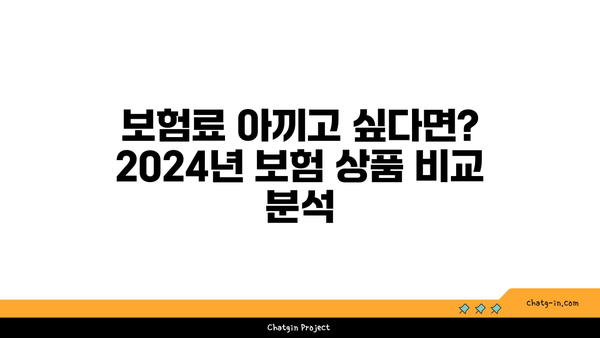 보험료 아끼고 싶다면? 2024년 보험 상품 비교 분석

chatg-in.com

Chatgin Project